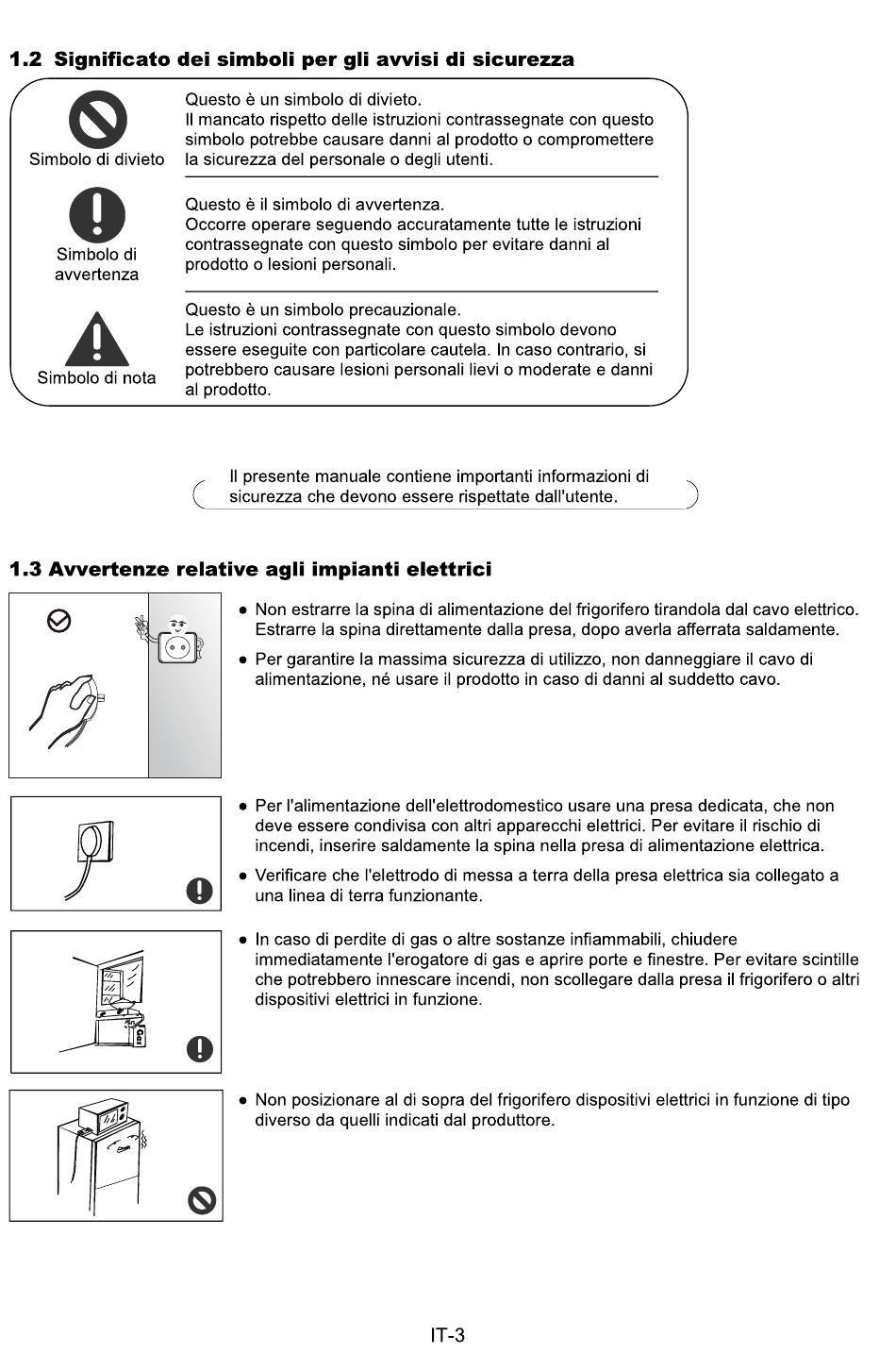 1.2 Significato dei simboli per gli avvisi di sicurezza

Simbolo di divieto

Questo è un simbolo di divieto.
Il mancato rispetto delle istruzioni contrassegnate con questo simbolo potrebbe causare danni al prodotto o compromettere la sicurezza del personale o degli utenti.

Simbolo di avvertenza

Questo è il simbolo di avvertenza.
Occorre operare seguendo accuratamente tutte le istruzioni contrassegnate con questo simbolo per evitare danni al prodotto o lesioni personali.

Simbolo di nota

Questo è un simbolo precauzionale.
Le istruzioni contrassegnate con questo simbolo devono essere eseguite con particolare cautela. In caso contrario, si potrebbero causare lesioni personali lievi o moderate e danni al prodotto.

Il presente manuale contiene importanti informazioni di sicurezza che devono essere rispettate dall'utente.

1.3 Avvertenze relative agli impianti elettrici

● Non estrarre la spina di alimentazione del frigorifero tirandola dal cavo elettrico. Estrarre la spina direttamente dalla presa, dopo averla afferrata saldamente.
● Per garantire la massima sicurezza di utilizzo, non danneggiare il cavo di alimentazione, né usare il prodotto in caso di danni al suddetto cavo.

● Per l'alimentazione dell'elettrodomestico usare una presa dedicata, che non deve essere condivisa con altri apparecchi elettrici. Per evitare il rischio di incendi, inserire saldamente la spina nella presa di alimentazione elettrica.
● Verificare che l'elettrodo di messa a terra della presa elettrica sia collegato a una linea di terra funzionante.

Gas

● In caso di perdite di gas o altre sostanze infiammabili, chiudere immediatamente l'erogatore di gas e aprire porte e finestre. Per evitare scintille che potrebbero innescare incendi, non scollegare dalla presa il frigorifero o altri dispositivi elettrici in funzione.

● Non posizionare al di sopra del frigorifero dispositivi elettrici in funzione di tipo diverso da quelli indicati dal produttore.

IT-3